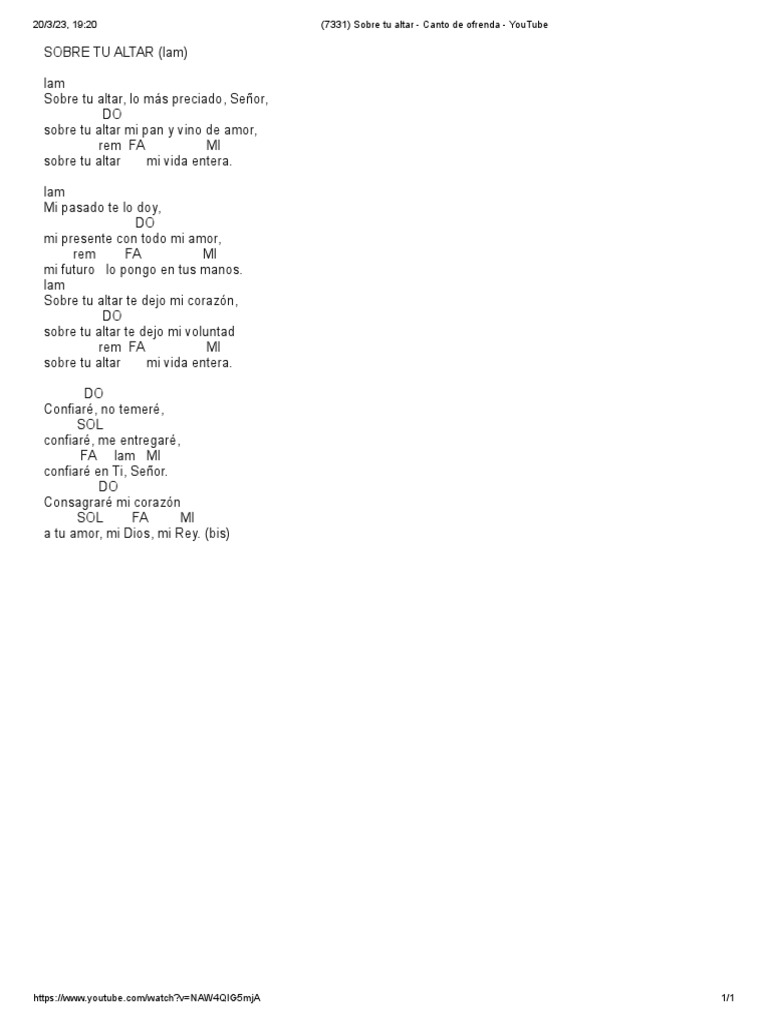 20/3/23, 19:20

(7331) Sobre tu altar - Canto de ofrenda - YouTube

SOBRE TU ALTAR (lam)

lam
Sobre tu altar, lo más preciado, Señor,
DO
sobre tu altar mi pan y vino de amor,
rem FA MI
sobre tu altar mi vida entera.

lam
Mi pasado te lo doy,
DO
mi presente con todo mi amor,
rem FA MI
mi futuro lo pongo en tus manos.
lam
Sobre tu altar te dejo mi corazón,
DO
sobre tu altar te dejo mi voluntad
rem FA MI
sobre tu altar mi vida entera.

DO
Confiaré, no temeré,
SOL
confiaré, me entregaré,
FA lam MI
confiaré en Ti, Señor.
DO
Consagraré mi corazón
SOL FA MI
a tu amor, mi Dios, mi Rey. (bis)

https://www.youtube.com/watch?v=NAW4QIG5mjA

1/1